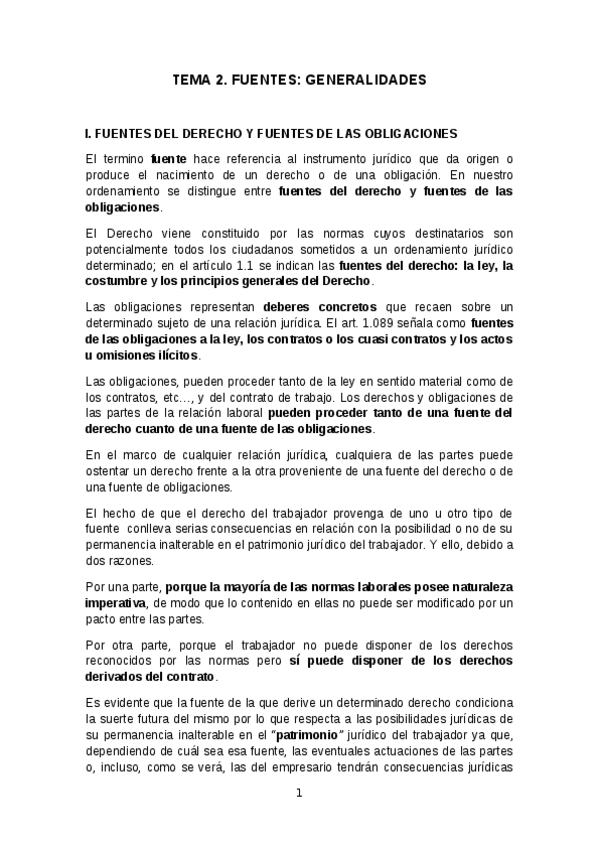 TEMA 2. FUENTES: GENERALIDADES

I. FUENTES DEL DERECHO Y FUENTES DE LAS OBLIGACIONES

El termino fuente hace referencia al instrumento jurídico que da origen o produce el nacimiento de un derecho o de una obligación. En nuestro ordenamiento se distingue entre fuentes del derecho y fuentes de las obligaciones.

El Derecho viene constituido por las normas cuyos destinatarios son potencialmente todos los ciudadanos sometidos a un ordenamiento jurídico determinado; en el artículo 1.1 se indican las fuentes del derecho: la ley, la costumbre y los principios generales del Derecho.

Las obligaciones representan deberes concretos que recaen sobre un determinado sujeto de una relación jurídica. El art. 1.089 señala como fuentes de las obligaciones a la ley, los contratos o los cuasi contratos y los actos u omisiones ilícitos.

Las obligaciones, pueden proceder tanto de la ley en sentido material como de los contratos, etc…, y del contrato de trabajo. Los derechos y obligaciones de las partes de la relación laboral pueden proceder tanto de una fuente del derecho cuanto de una fuente de las obligaciones.

En el marco de cualquier relación jurídica, cualquiera de las partes puede ostentar un derecho frente a la otra proveniente de una fuente del derecho o de una fuente de obligaciones.

El hecho de que el derecho del trabajador provenga de uno u otro tipo de fuente conlleva serias consecuencias en relación con la posibilidad o no de su permanencia inalterable en el patrimonio jurídico del trabajador. Y ello, debido a dos razones.

Por una parte, porque la mayoría de las normas laborales posee naturaleza imperativa, de modo que lo contenido en ellas no puede ser modificado por un pacto entre las partes.

Por otra parte, porque el trabajador no puede disponer de los derechos reconocidos por las normas pero sí puede disponer de los derechos derivados del contrato.

Es evidente que la fuente de la que derive un determinado derecho condiciona la suerte futura del mismo por lo que respecta a las posibilidades jurídicas de su permanencia inalterable en el "patrimonio" jurídico del trabajador ya que, dependiendo de cuál sea esa fuente, las eventuales actuaciones de las partes o, incluso, como se verá, las del empresario tendrán consecuencias jurídicas

1